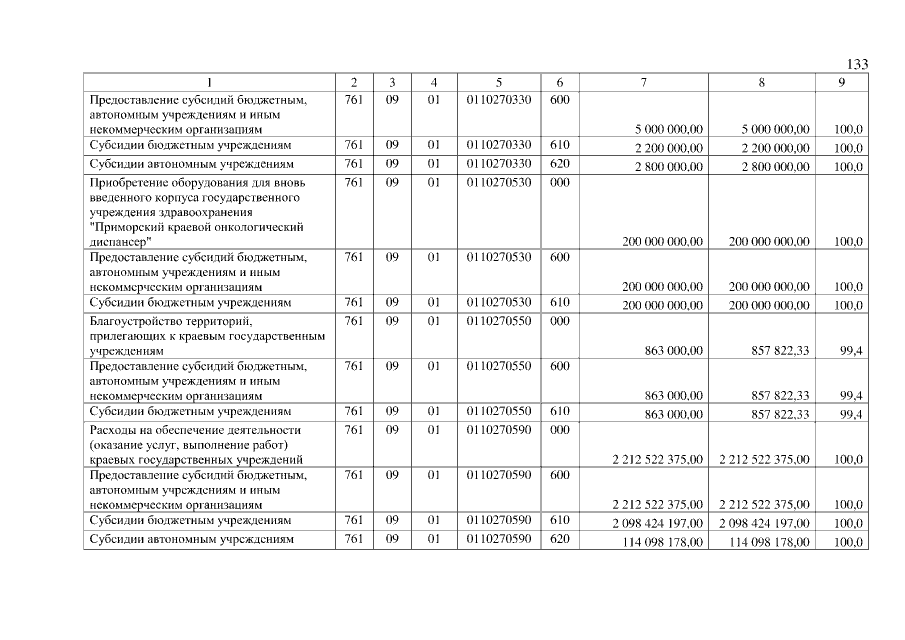 133

| 1 | 2 | 3 | 4 | 5 | 6 | 7 | 8 | 9 |
|---|---|---|---|---|---|---|---|---|
| Предоставление субсидий бюджетным, автономным учреждениям и иным некоммерческим организациям | 761 | 09 | 01 | 0110270330 | 600 | 5 000 000,00 | 5 000 000,00 | 100,0 |
| Субсидии бюджетным учреждениям | 761 | 09 | 01 | 0110270330 | 610 | 2 200 000,00 | 2 200 000,00 | 100,0 |
| Субсидии автономным учреждениям | 761 | 09 | 01 | 0110270330 | 620 | 2 800 000,00 | 2 800 000,00 | 100,0 |
| Приобретение оборудования для вновь введенного корпуса государственного учреждения здравоохранения "Приморский краевой онкологический диспансер" | 761 | 09 | 01 | 0110270530 | 000 | 200 000 000,00 | 200 000 000,00 | 100,0 |
| Предоставление субсидий бюджетным, автономным учреждениям и иным некоммерческим организациям | 761 | 09 | 01 | 0110270530 | 600 | 200 000 000,00 | 200 000 000,00 | 100,0 |
| Субсидии бюджетным учреждениям | 761 | 09 | 01 | 0110270530 | 610 | 200 000 000,00 | 200 000 000,00 | 100,0 |
| Благоустройство территорий, прилегающих к краевым государственным учреждениям | 761 | 09 | 01 | 0110270550 | 000 | 863 000,00 | 857 822,33 | 99,4 |
| Предоставление субсидий бюджетным, автономным учреждениям и иным некоммерческим организациям | 761 | 09 | 01 | 0110270550 | 600 | 863 000,00 | 857 822,33 | 99,4 |
| Субсидии бюджетным учреждениям | 761 | 09 | 01 | 0110270550 | 610 | 863 000,00 | 857 822,33 | 99,4 |
| Расходы на обеспечение деятельности (оказание услуг, выполнение работ) краевых государственных учреждений | 761 | 09 | 01 | 0110270590 | 000 | 2 212 522 375,00 | 2 212 522 375,00 | 100,0 |
| Предоставление субсидий бюджетным, автономным учреждениям и иным некоммерческим организациям | 761 | 09 | 01 | 0110270590 | 600 | 2 212 522 375,00 | 2 212 522 375,00 | 100,0 |
| Субсидии бюджетным учреждениям | 761 | 09 | 01 | 0110270590 | 610 | 2 098 424 197,00 | 2 098 424 197,00 | 100,0 |
| Субсидии автономным учреждениям | 761 | 09 | 01 | 0110270590 | 620 | 114 098 178,00 | 114 098 178,00 | 100,0 |